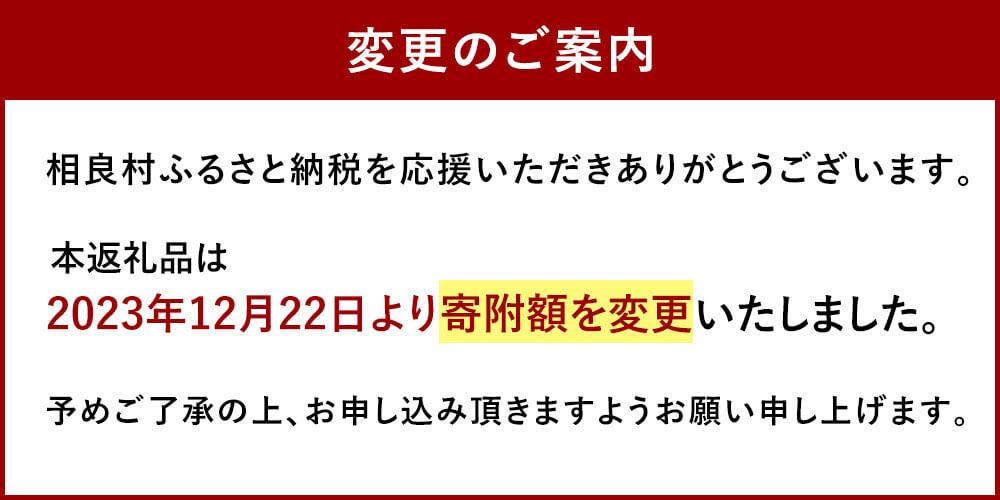 変更のご案内

相良村ふるさと納税を応援いただきありがとうございます。

本返礼品は
2023年12月22日より寄附額を変更いたしました。

予めご了承の上、お申し込み頂きますようお願い申し上げます。